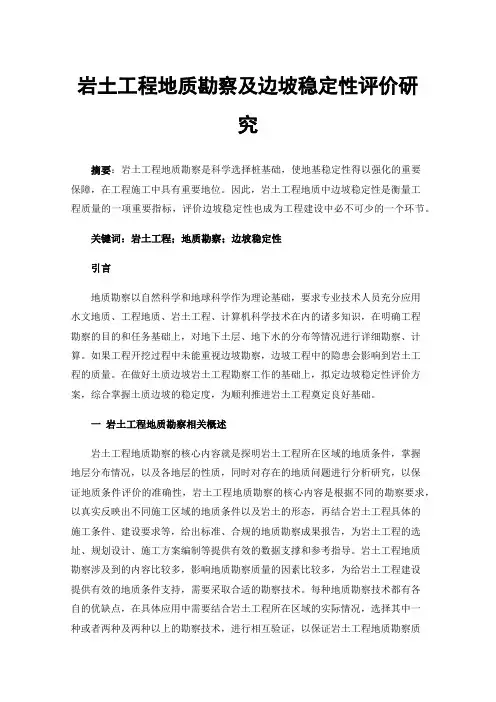 岩土工程地质勘察及边坡稳定性评价研究

摘要：岩土工程地质勘察是科学选择桩基础，使地基稳定性得以强化的重要保障，在工程施工中具有重要地位。因此，岩土工程地质中边坡稳定性是衡量工程质量的一项重要指标，评价边坡稳定性也成为工程建设中必不可少的一个环节。

关键词：岩土工程；地质勘察；边坡稳定性

引言

地质勘察以自然科学和地球科学作为理论基础，要求专业技术人员充分应用水文地质、工程地质、岩土工程、计算机科学技术在内的诸多知识，在明确工程勘察的目的和任务基础上，对地下土层、地下水的分布等情况进行详细勘察、计算。如果工程开挖过程中未能重视边坡勘察，边坡工程中的隐患会影响到岩土工程的质量。在做好土质边坡岩土工程勘察工作的基础上，拟定边坡稳定性评价方案，综合掌握土质边坡的稳定度，为顺利推进岩土工程奠定良好基础。

一 岩土工程地质勘察相关概述

岩土工程地质勘察的核心内容就是探明岩土工程所在区域的地质条件，掌握地层分布情况，以及各地层的性质，同时对存在的地质问题进行分析研究，以保证地质条件评价的准确性，岩土工程地质勘察的核心内容是根据不同的勘察要求，以真实反映出不同施工区域的地质条件以及岩土的形态，再结合岩土工程具体的施工条件、建设要求等，给出标准、合规的地质勘察成果报告，为岩土工程的选址、规划设计、施工方案编制等提供有效的数据支撑和参考指导。岩土工程地质勘察涉及到的内容比较多，影响地质勘察质量的因素比较多，为给岩土工程建设提供有效的地质条件支持，需要采取合适的勘察技术。每种地质勘察技术都有各自的优缺点，在具体应用中需要结合岩土工程所在区域的实际情况，选择其中一种或者两种及两种以上的勘察技术，进行相互验证，以保证岩土工程地质勘察质